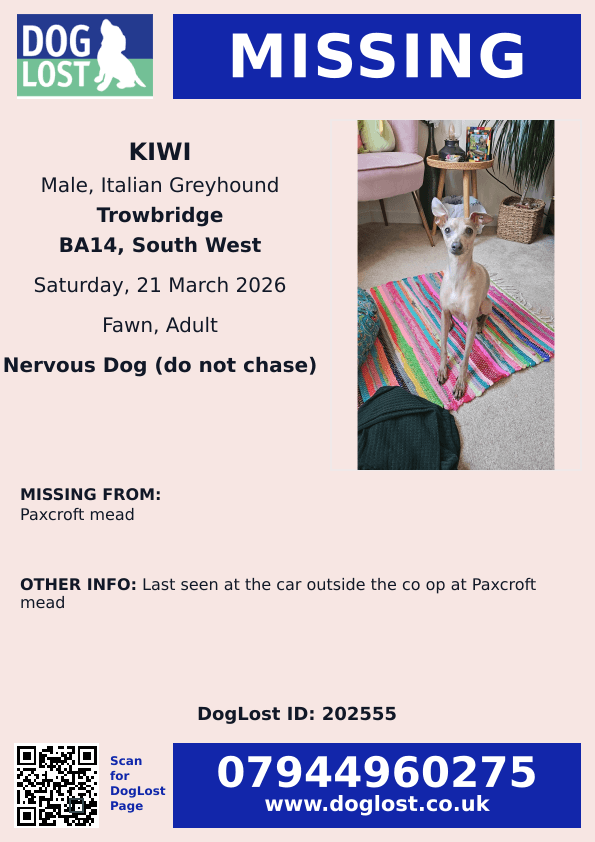 DOG LOST

MISSING

KIWI

Male, Italian Greyhound

Trowbridge

BA14, South West

Saturday, 21 March 2026

Fawn, Adult

Nervous Dog (do not chase)

MISSING FROM:
Paxcroft mead

OTHER INFO: Last seen at the car outside the co op at Paxcroft mead

DogLost ID: 202555

Scan for DogLost Page

07944960275
www.doglost.co.uk